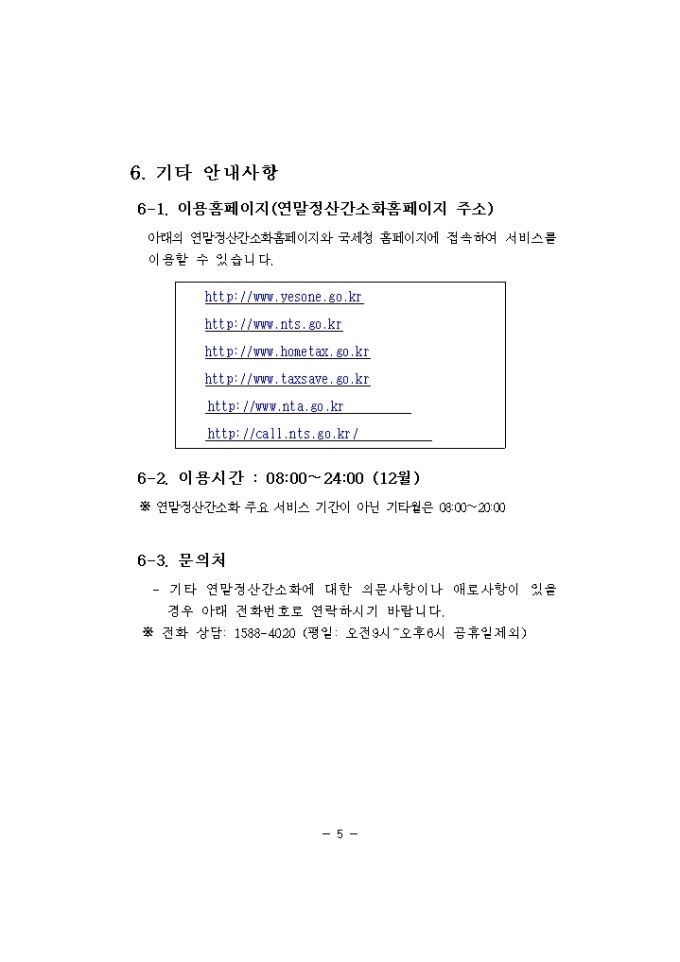 6. 기타 안내사항

6-1. 이용홈페이지(연말정산간소화홈페이지 주소)

아래의 연말정산간소화홈페이지와 국세청 홈페이지에 접속하여 서비스를 이용할 수 있습니다.

http://www.yesone.go.kr
http://www.nts.go.kr
http://www.hometax.go.kr
http://www.taxsave.go.kr
http://www.nta.go.kr
http://call.nts.go.kr/

6-2. 이용시간 : 08:00~24:00 (12월)

※ 연말정산간소화 주요 서비스 기간이 아닌 기타월은 08:00~20:00

6-3. 문의처

- 기타 연말정산간소화에 대한 의문사항이나 애로사항이 있을 경우 아래 전화번호로 연락하시기 바랍니다.

※ 전화 상담: 1588-4020 (평일: 오전9시~오후6시 공휴일제외)

- 5 -